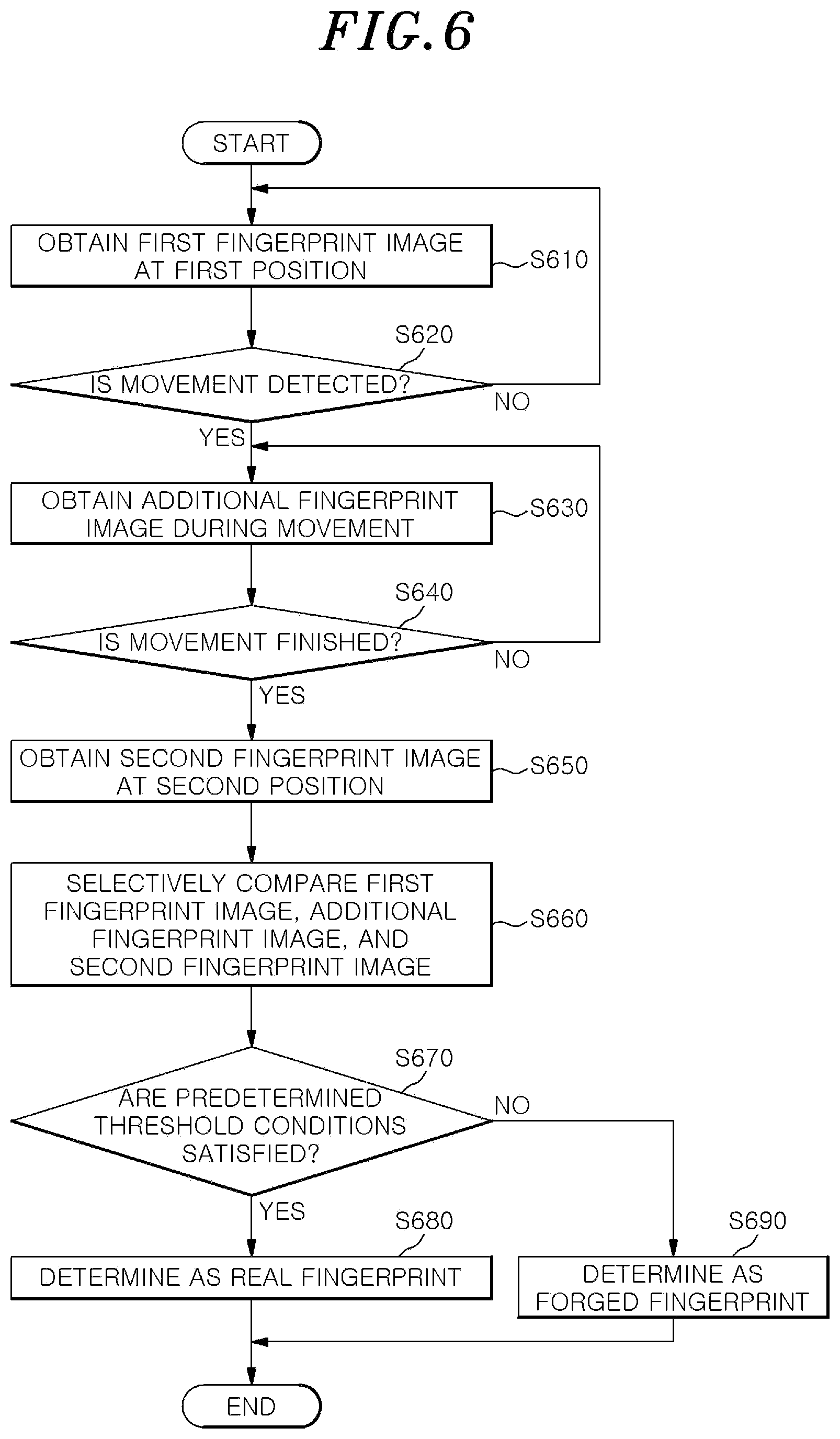 FIG. 6

START

OBTAIN FIRST FINGERPRINT IMAGE AT FIRST POSITION

S610

S620

IS MOVEMENT DETECTED?

NO

YES

OBTAIN ADDITIONAL FINGERPRINT IMAGE DURING MOVEMENT

S630

S640

IS MOVEMENT FINISHED?

NO

YES

OBTAIN SECOND FINGERPRINT IMAGE AT SECOND POSITION

S650

SELECTIVELY COMPARE FIRST FINGERPRINT IMAGE, ADDITIONAL FINGERPRINT IMAGE, AND SECOND FINGERPRINT IMAGE

S660

S670

ARE PREDETERMINED THRESHOLD CONDITIONS SATISFIED?

NO

YES

S680

DETERMINE AS REAL FINGERPRINT

S690

DETERMINE AS FORGED FINGERPRINT

END